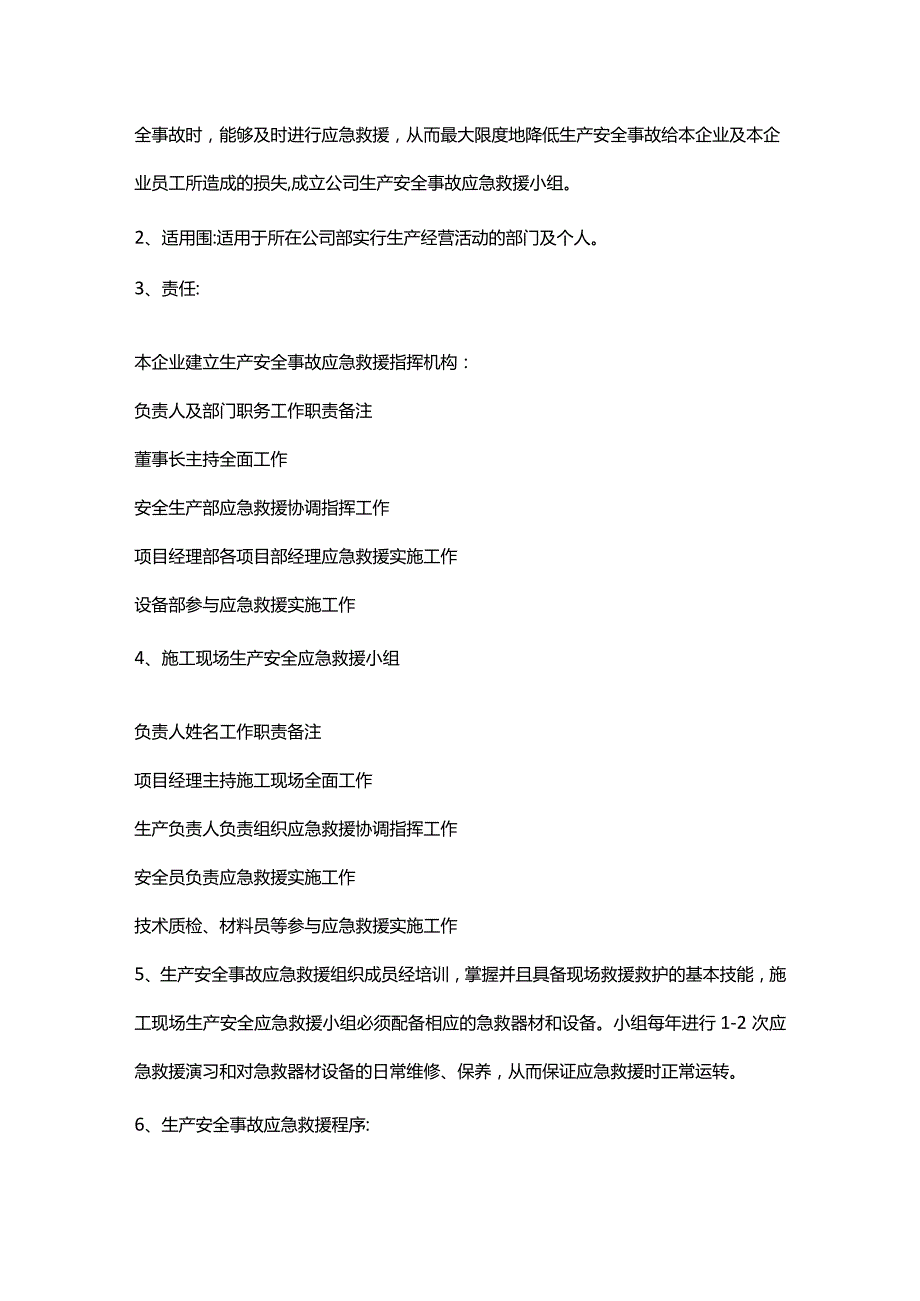 全事故时，能够及时进行应急救援，从而最大限度地降低生产安全事故给本企业及本企业员工所造成的损失,成立公司生产安全事故应急救援小组。

2、适用围:适用于所在公司部实行生产经营活动的部门及个人。

3、责任:

本企业建立生产安全事故应急救援指挥机构：

负责人及部门职务工作职责备注

董事长主持全面工作

安全生产部应急救援协调指挥工作

项目经理部各项目部经理应急救援实施工作

设备部参与应急救援实施工作

4、施工现场生产安全应急救援小组

负责人姓名工作职责备注

项目经理主持施工现场全面工作

生产负责人负责组织应急救援协调指挥工作

安全员负责应急救援实施工作

技术质检、材料员等参与应急救援实施工作

5、生产安全事故应急救援组织成员经培训，掌握并且具备现场救援救护的基本技能，施工现场生产安全应急救援小组必须配备相应的急救器材和设备。小组每年进行 1-2 次应急救援演习和对急救器材设备的日常维修、保养，从而保证应急救援时正常运转。

6、生产安全事故应急救援程序: